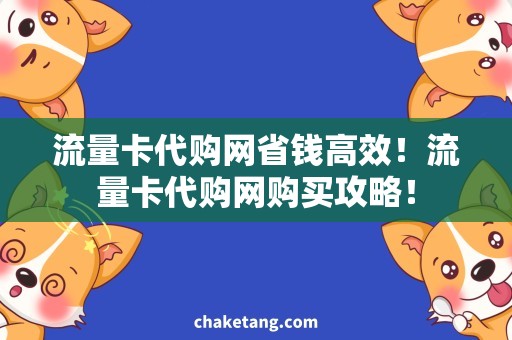 流量卡代购网省钱高效！流量卡代购网购买攻略！

chaketang.com